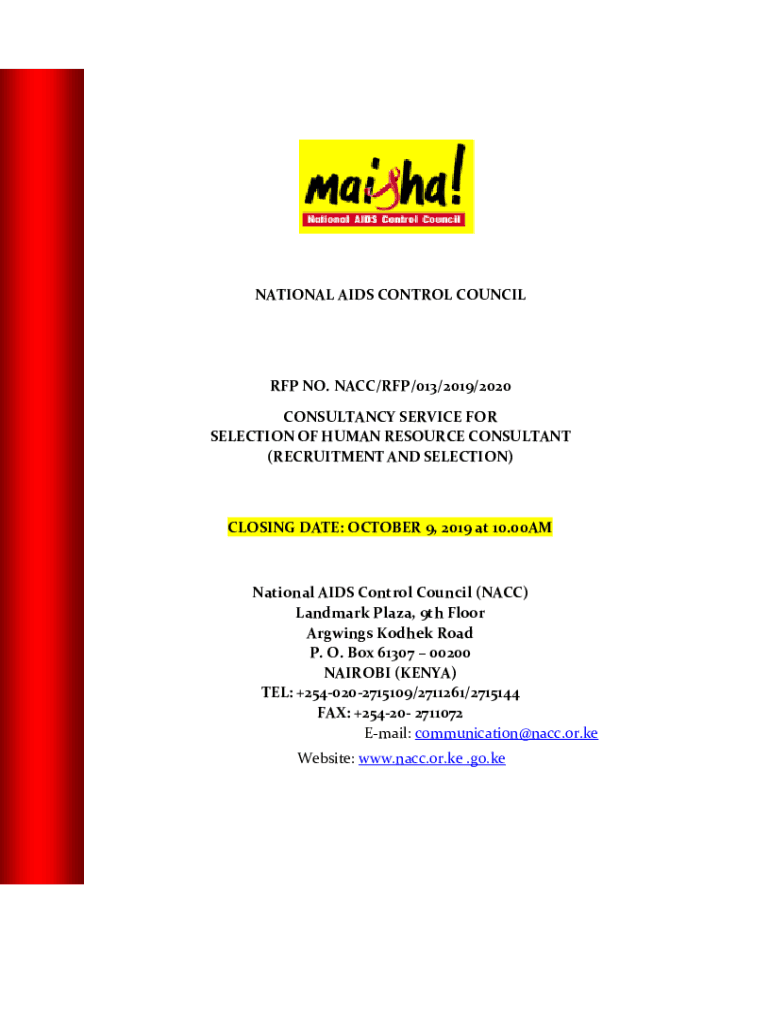 maisha!
National AIDS Control Council

NATIONAL AIDS CONTROL COUNCIL

RFP NO. NACC/RFP/013/2019/2020

CONSULTANCY SERVICE FOR
SELECTION OF HUMAN RESOURCE CONSULTANT
(RECRUITMENT AND SELECTION)

CLOSING DATE: OCTOBER 9, 2019 at 10.00AM

National AIDS Control Council (NACC)
Landmark Plaza, 9th Floor
Argwings Kodhek Road
P. O. Box 61307 – 00200
NAIROBI (KENYA)
TEL: +254-020-2715109/2711261/2715144
FAX: +254-20- 2711072
E-mail: communication@nacc.or.ke
Website: www.nacc.or.ke .go.ke